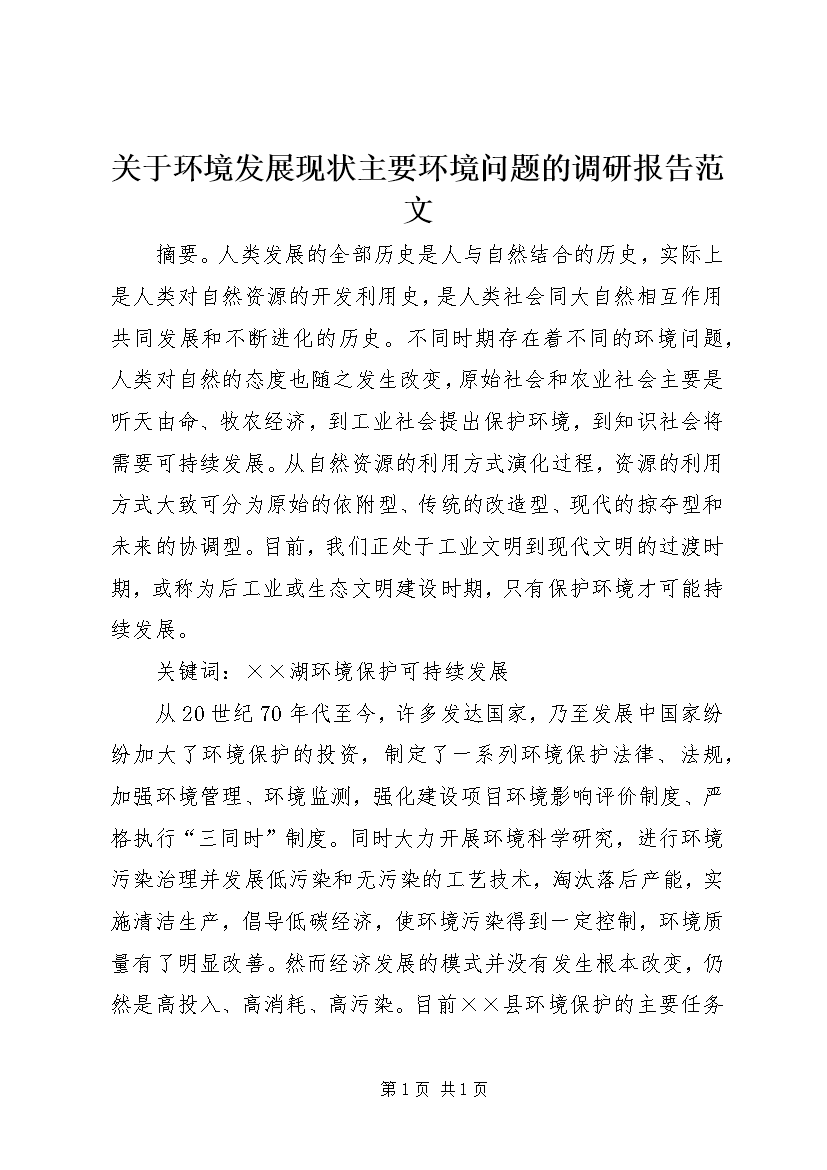 关于环境发展现状主要环境问题的调研报告范文

摘要。人类发展的全部历史是人与自然结合的历史，实际上是人类对自然资源的开发利用史，是人类社会同大自然相互作用共同发展和不断进化的历史。不同时期存在着不同的环境问题，人类对自然的态度也随之发生改变，原始社会和农业社会主要是听天由命、牧农经济，到工业社会提出保护环境，到知识社会将需要可持续发展。从自然资源的利用方式演化过程，资源的利用方式大致可分为原始的依附型、传统的改造型、现代的掠夺型和未来的协调型。目前，我们正处于工业文明到现代文明的过渡时期，或称为后工业或生态文明建设时期，只有保护环境才可能持续发展。

关键词：××湖环境保护可持续发展

从20世纪70年代至今，许多发达国家，乃至发展中国家纷纷加大了环境保护的投资，制定了一系列环境保护法律、法规，加强环境管理、环境监测，强化建设项目环境影响评价制度、严格执行“三同时”制度。同时大力开展环境科学研究，进行环境污染治理并发展低污染和无污染的工艺技术，淘汰落后产能，实施清洁生产，倡导低碳经济，使环境污染得到一定控制，环境质量有了明显改善。然而经济发展的模式并没有发生根本改变，仍然是高投入、高消耗、高污染。目前××县环境保护的主要任务

第1页 共1页